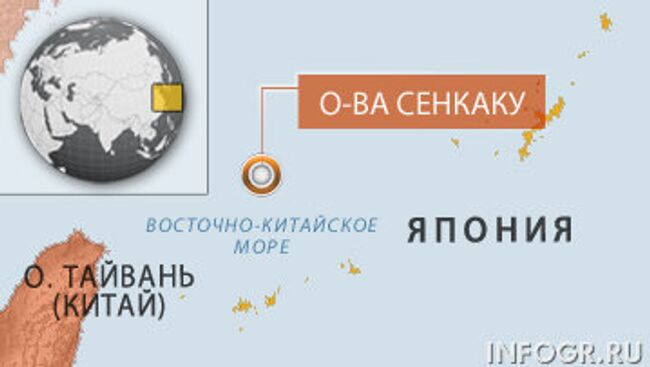 О-ВА СЕНКАКУ

ВОСТОЧНО-КИТАЙСКОЕ МОРЕ

ЯПОНИЯ

О. ТАЙВАНЬ (КИТАЙ)

INFOGR.RU